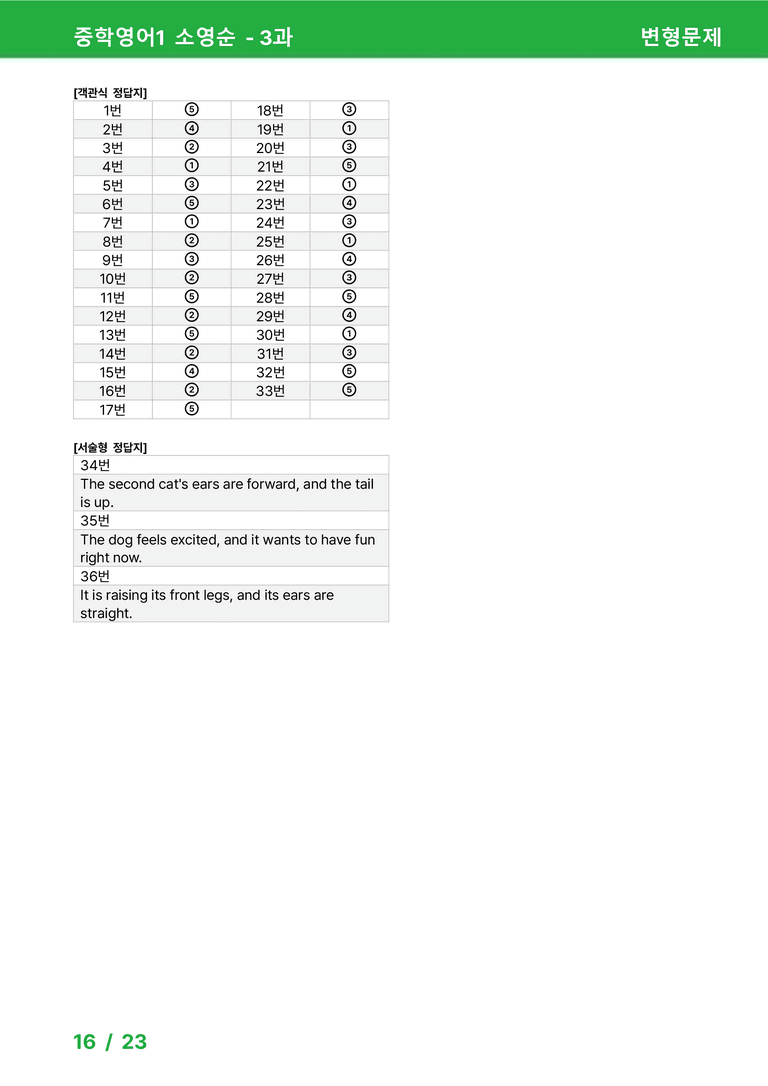 중학영어1 소영순 - 3과

변형문제

[객관식 정답지]

| 1번 | ⑤ | 18번 | ③ |
|---|---|---|---|
| 2번 | ④ | 19번 | ① |
| 3번 | ② | 20번 | ③ |
| 4번 | ① | 21번 | ⑤ |
| 5번 | ③ | 22번 | ① |
| 6번 | ⑤ | 23번 | ④ |
| 7번 | ① | 24번 | ③ |
| 8번 | ② | 25번 | ① |
| 9번 | ③ | 26번 | ④ |
| 10번 | ② | 27번 | ③ |
| 11번 | ⑤ | 28번 | ⑤ |
| 12번 | ② | 29번 | ④ |
| 13번 | ⑤ | 30번 | ① |
| 14번 | ② | 31번 | ③ |
| 15번 | ④ | 32번 | ⑤ |
| 16번 | ② | 33번 | ⑤ |
| 17번 | ⑤ | | |

[서술형 정답지]

| 34번 |
|---|
| The second cat's ears are forward, and the tail is up. |
| 35번 |
| The dog feels excited, and it wants to have fun right now. |
| 36번 |
| It is raising its front legs, and its ears are straight. |

16 / 23